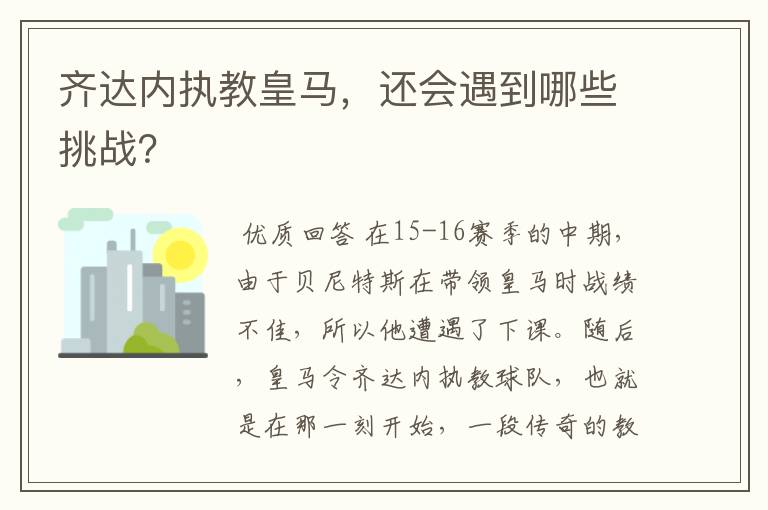 齐达内执教皇马，还会遇到哪些挑战?

优质回答 在15-16赛季的中期，由于贝尼特斯在带领皇马时战绩不佳，所以他遭遇了下课。随后，皇马令齐达内执教球队，也就是在那一刻开始，一段传奇的教